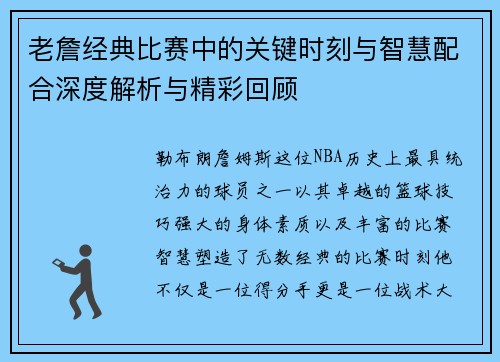 老詹经典比赛中的关键时刻与智慧配合深度解析与精彩回顾

勒布朗詹姆斯这位NBA历史上最具统治力的球员之一以其卓越的篮球技巧强大的身体素质以及丰富的比赛智慧塑造了无数经典的比赛时刻他不仅是一位得分手更是一位战术大